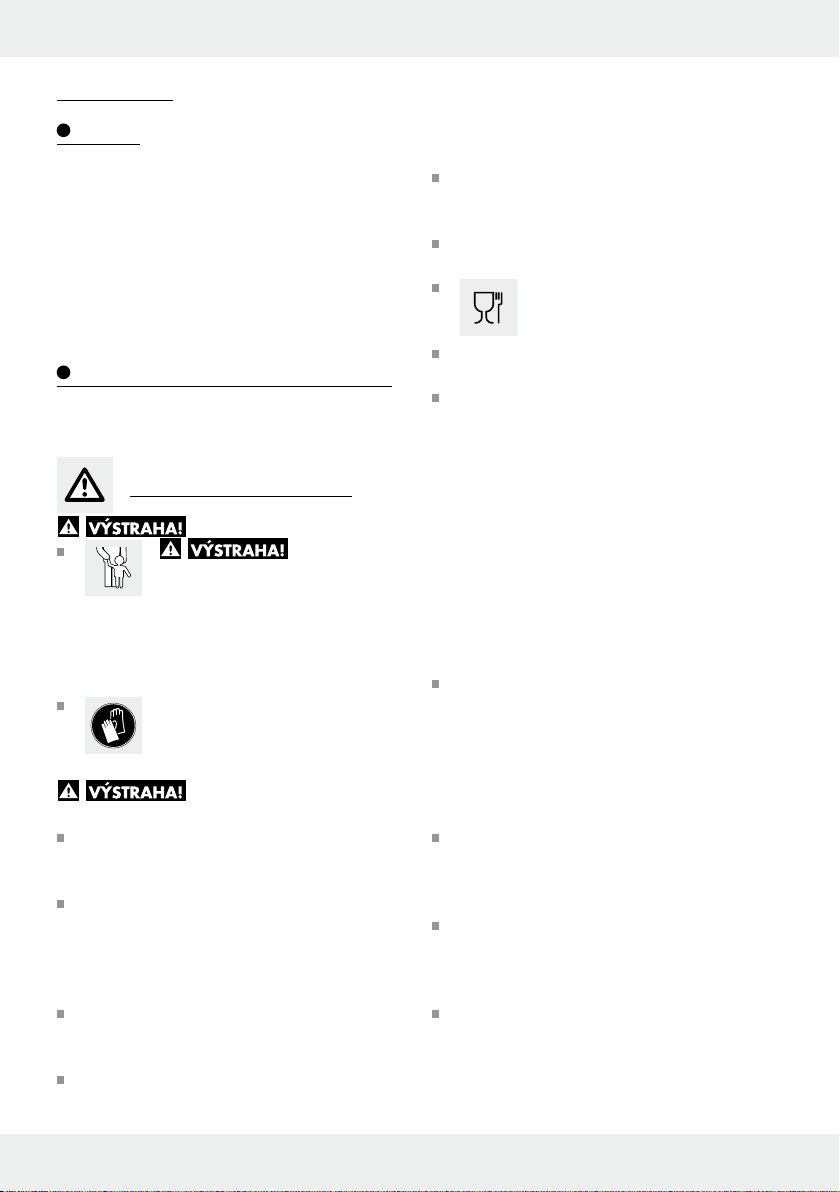 VÝSTRAHA!

VÝSTRAHA!

VÝSTRAHA!